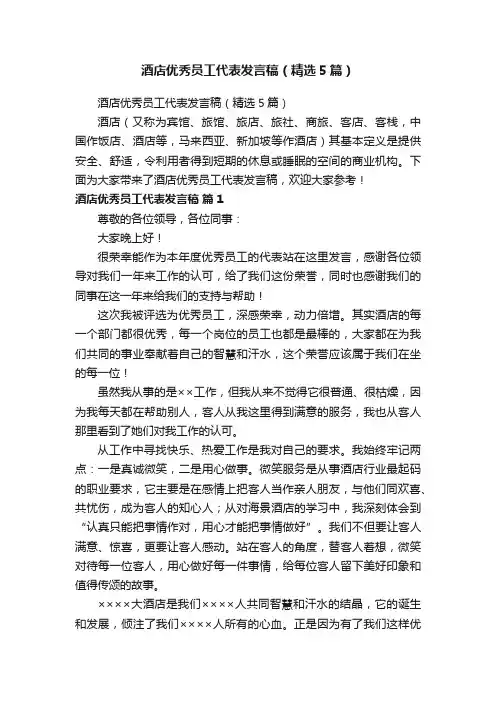 酒店优秀员工代表发言稿（精选5篇）

酒店优秀员工代表发言稿（精选5篇）

酒店（又称为宾馆、旅馆、旅店、旅社、商旅、客店、客栈，中国作饭店、酒店等，马来西亚、新加坡等作酒店）其基本定义是提供安全、舒适，令利用者得到短期的休息或睡眠的空间的商业机构。下面为大家带来了酒店优秀员工代表发言稿，欢迎大家参考！

酒店优秀员工代表发言稿 篇1

尊敬的各位领导，各位同事：

大家晚上好！

很荣幸能作为本年度优秀员工的代表站在这里发言，感谢各位领导对我们一年来工作的认可，给了我们这份荣誉，同时也感谢我们的同事在这一年来给我们的支持与帮助！

这次我被评选为优秀员工，深感荣幸，动力倍增。其实酒店的每一个部门都很优秀，每一个岗位的员工也都是最棒的，大家都在为我们共同的事业奉献着自己的智慧和汗水，这个荣誉应该属于我们在坐的每一位！

虽然我从事的是××工作，但我从来不觉得它很普通、很枯燥，因为我每天都在帮助别人，客人从我这里得到满意的服务，我也从客人那里看到了她们对我工作的认可。

从工作中寻找快乐、热爱工作是我对自己的要求。我始终牢记两点：一是真诚微笑，二是用心做事。微笑服务是从事酒店行业最起码的职业要求，它主要是在感情上把客人当作亲人朋友，与他们同欢喜、共忧伤，成为客人的知心人；从对海景酒店的学习中，我深刻体会到“认真只能把事情作对，用心才能把事情做好”。我们不但要让客人满意、惊喜，更要让客人感动。站在客人的角度，替客人着想，微笑对待每一位客人，用心做好每一件事情，给每位客人留下美好印象和值得传颂的故事。

××××大酒店是我们××××人共同智慧和汗水的结晶，它的诞生和发展，倾注了我们××××人所有的心血。正是因为有了我们这样优